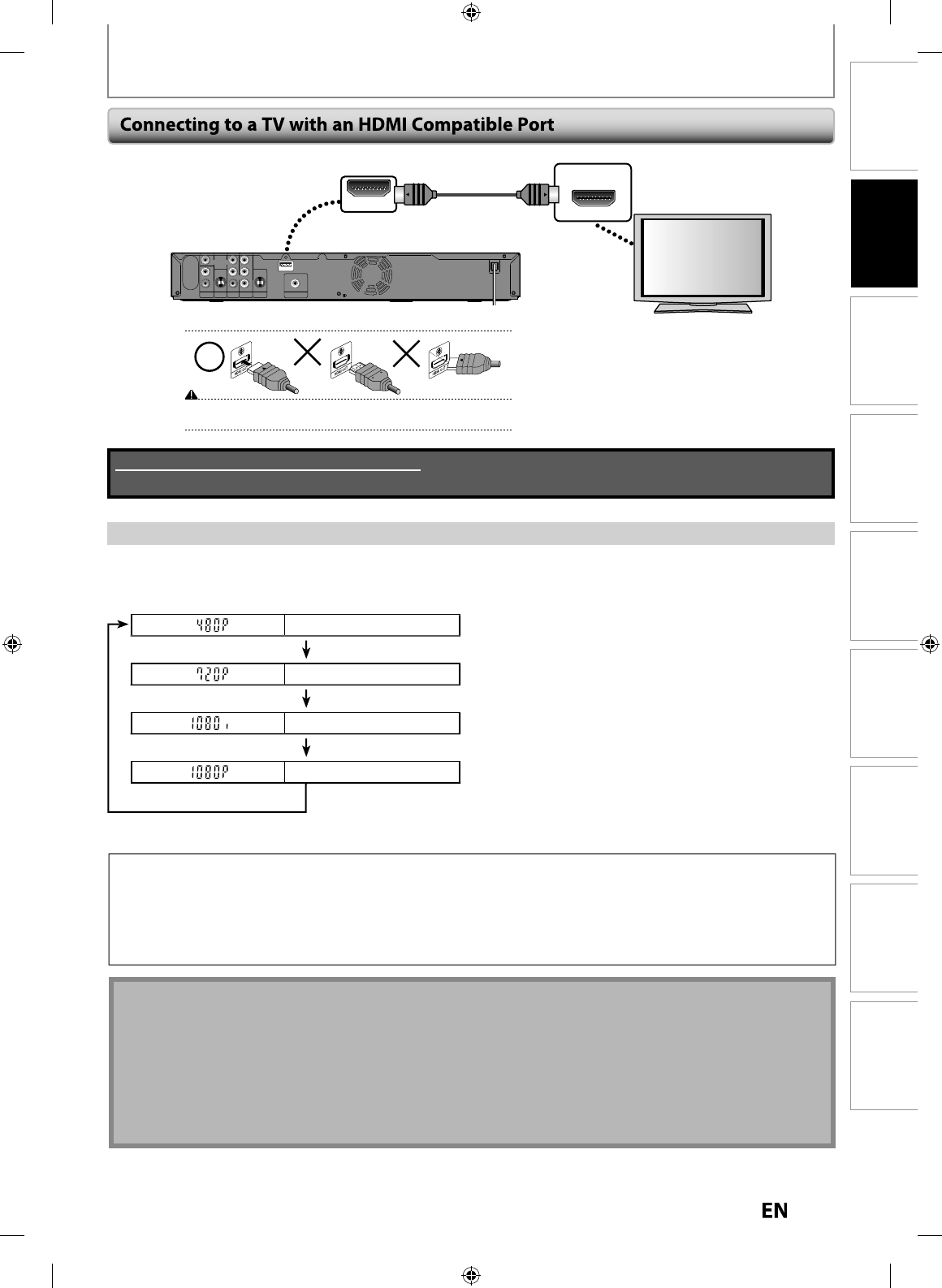 Connecting to a TV with an HDMI Compatible Port

480P

720P

1080i

1080P

EN